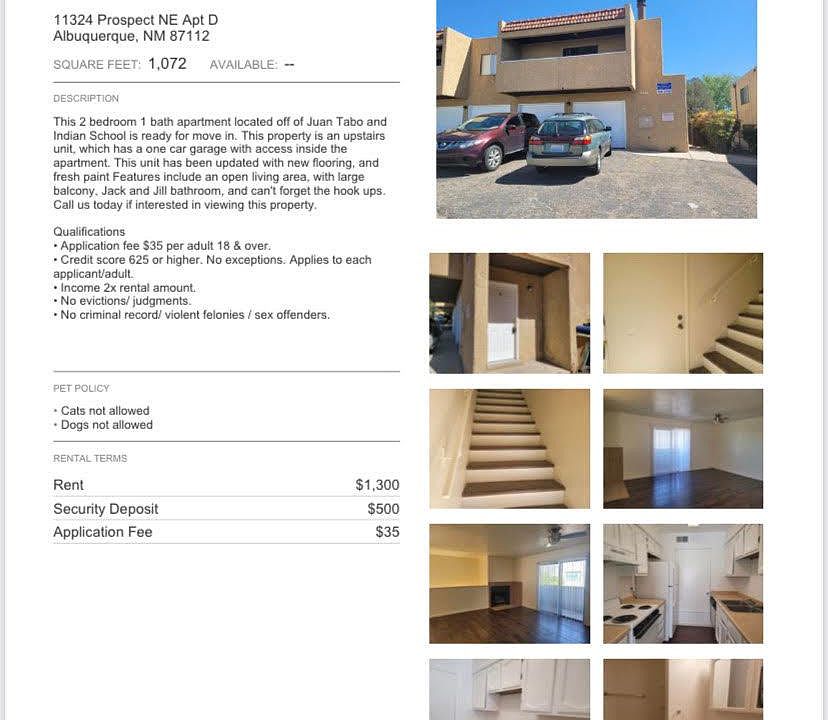 11324 Prospect NE Apt D
Albuquerque, NM 87112

SQUARE FEET: 1,072 AVAILABLE: --

DESCRIPTION

This 2 bedroom 1 bath apartment located off of Juan Tabo and Indian School is ready for move in. This property is an upstairs unit, which has a one car garage with access inside the apartment. This unit has been updated with new flooring, and fresh paint Features include an open living area, with large balcony, Jack and Jill bathroom, and can't forget the hook ups. Call us today if interested in viewing this property.

Qualifications
• Application fee $35 per adult 18 & over.
• Credit score 625 or higher. No exceptions. Applies to each applicant/adult.
• Income 2x rental amount.
• No evictions/ judgments.
• No criminal record/ violent felonies / sex offenders.

PET POLICY

• Cats not allowed
• Dogs not allowed

RENTAL TERMS

| Rent | $1,300 |
|---|---|
| Security Deposit | $500 |
| Application Fee | $35 |